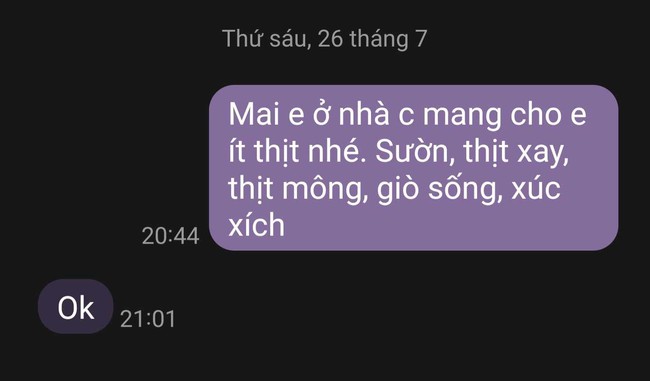 Thứ sáu, 26 tháng 7

Mai e ở nhà c mang cho e ít thịt nhé. Sườn, thịt xay, thịt mông, giò sống, xúc xích

20:44

Ok

21:01